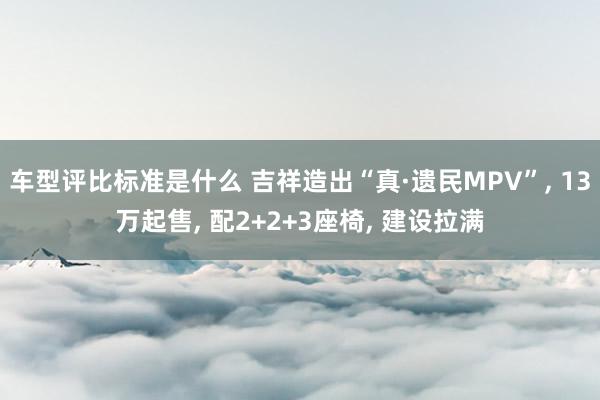 车型评比标准是什么 吉祥造出“真·遗民MPV”, 13万起售, 配2+2+3座椅, 建设拉满